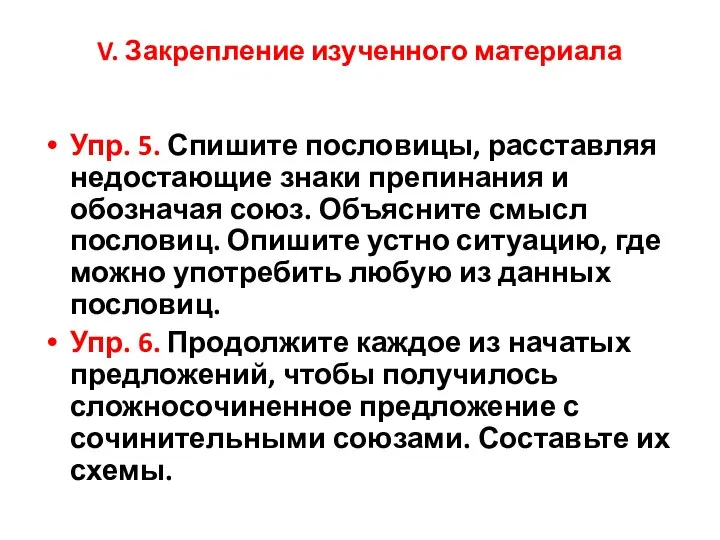 V. Закрепление изученного материала

• Упр. 5. Спишите пословицы, расставляя недостающие знаки препинания и обозначая союз. Объясните смысл пословиц. Опишите устно ситуацию, где можно употребить любую из данных пословиц.

• Упр. 6. Продолжите каждое из начатых предложений, чтобы получилось сложносочиненное предложение с сочинительными союзами. Составьте их схемы.